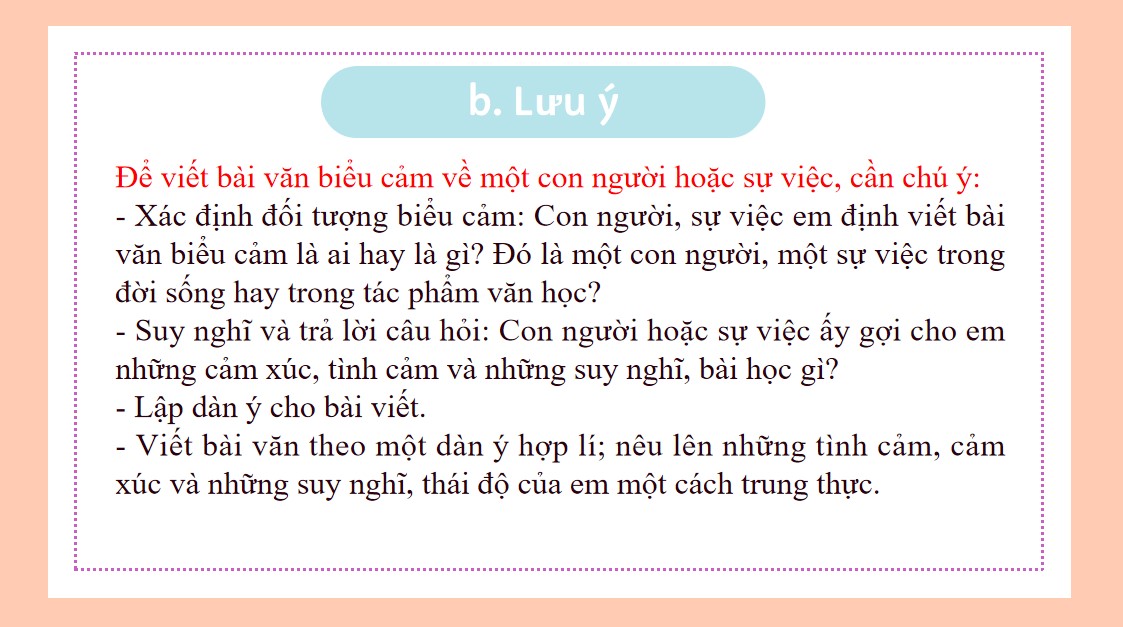 b. Lưu ý

Để viết bài văn biểu cảm về một con người hoặc sự việc, cần chú ý:
- Xác định đối tượng biểu cảm: Con người, sự việc em định viết bài văn biểu cảm là ai hay là gì? Đó là một con người, một sự việc trong đời sống hay trong tác phẩm văn học?
- Suy nghĩ và trả lời câu hỏi: Con người hoặc sự việc ấy gợi cho em những cảm xúc, tình cảm và những suy nghĩ, bài học gì?
- Lập dàn ý cho bài viết.
- Viết bài văn theo một dàn ý hợp lí; nêu lên những tình cảm, cảm xúc và những suy nghĩ, thái độ của em một cách trung thực.